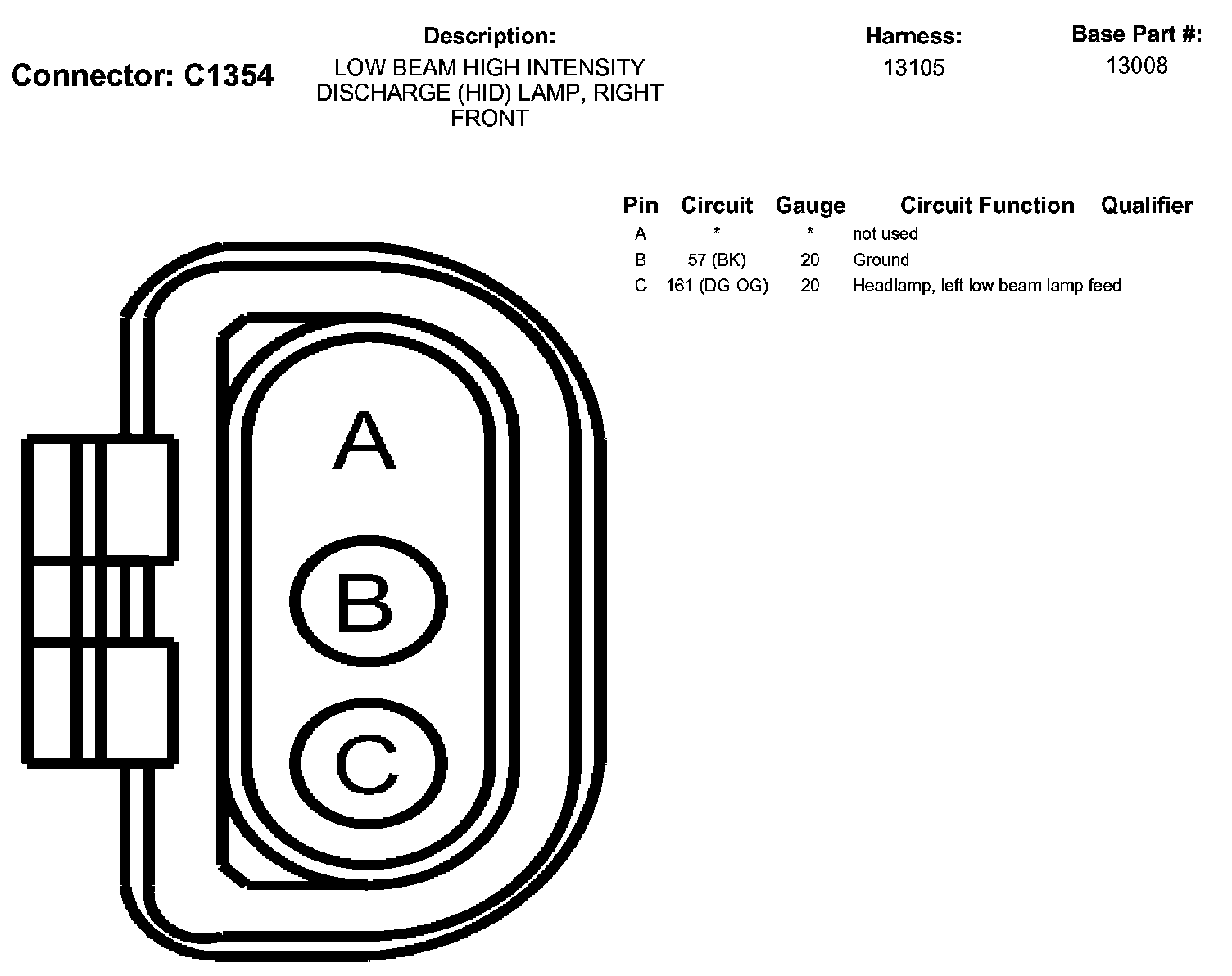 Connector: C1354

Description:
LOW BEAM HIGH INTENSITY DISCHARGE (HID) LAMP, RIGHT FRONT

Harness:
13105

Base Part #:
13008

| Pin | Circuit | Gauge | Circuit Function | Qualifier |
|---|---|---|---|---|
| A | * | * | not used | |
| B | 57 (BK) | 20 | Ground | |
| C | 161 (DG-OG) | 20 | Headlamp, left low beam lamp feed | |

A
B
C